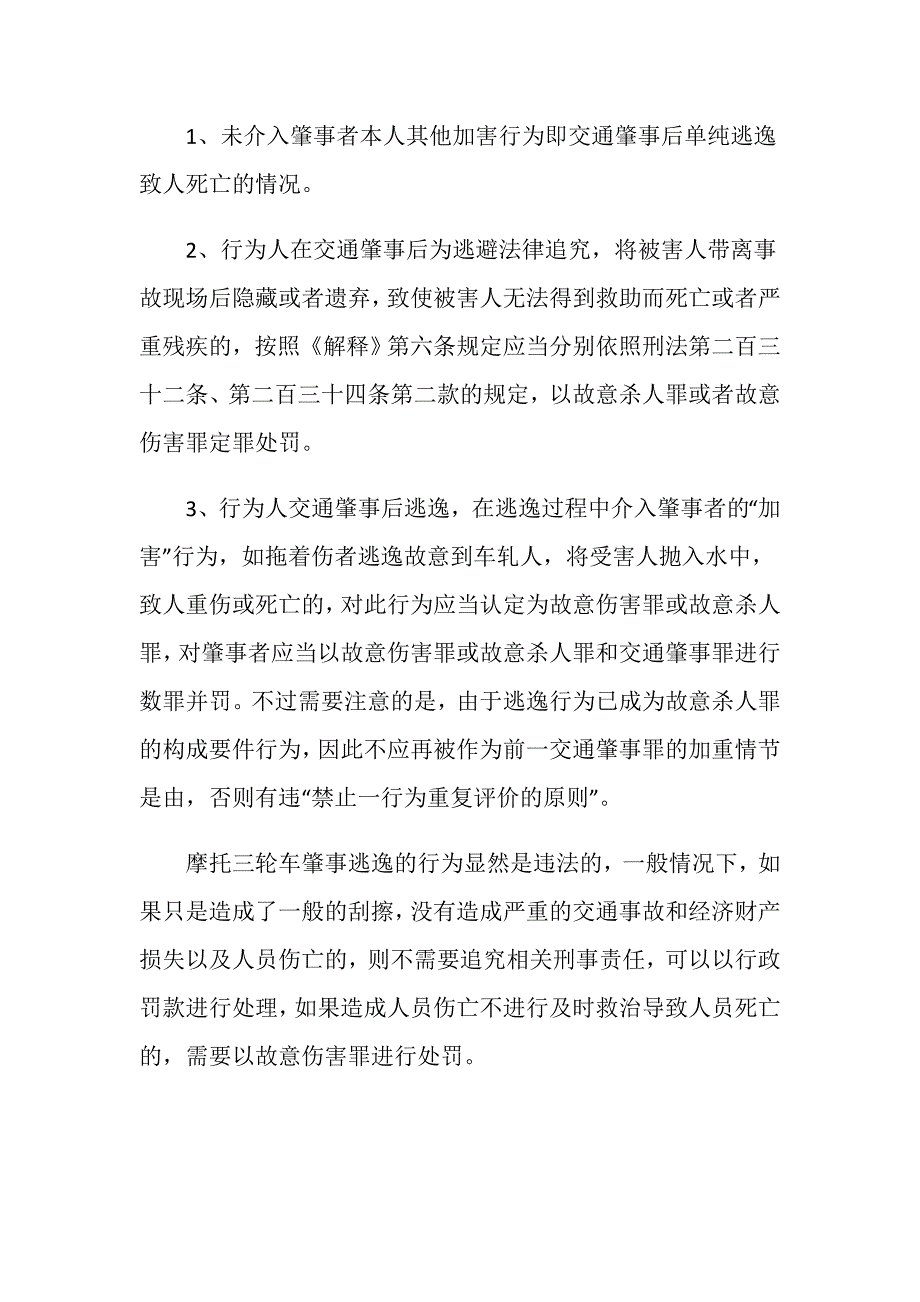 1、未介入肇事者本人其他加害行为即交通肇事后单纯逃逸致人死亡的情况。

2、行为人在交通肇事后为逃避法律追究，将被害人带离事故现场后隐藏或者遗弃，致使被害人无法得到救助而死亡或者严重残疾的，按照《解释》第六条规定应当分别依照刑法第二百三十二条、第二百三十四条第二款的规定，以故意杀人罪或者故意伤害罪定罪处罚。

3、行为人交通肇事后逃逸，在逃逸过程中介入肇事者的“加害”行为，如拖着伤者逃逸故意到车轧人，将受害人抛入水中，致人重伤或死亡的，对此行为应当认定为故意伤害罪或故意杀人罪，对肇事者应当以故意伤害罪或故意杀人罪和交通肇事罪进行数罪并罚。不过需要注意的是，由于逃逸行为已成为故意杀人罪的构成要件行为，因此不应再被作为前一交通肇事罪的加重情节是由，否则有违“禁止一行为重复评价的原则”。

摩托三轮车肇事逃逸的行为显然是违法的，一般情况下，如果只是造成了一般的刮擦，没有造成严重的交通事故和经济财产损失以及人员伤亡的，则不需要追究相关刑事责任，可以以行政罚款进行处理，如果造成人员伤亡不进行及时救治导致人员死亡的，需要以故意伤害罪进行处罚。